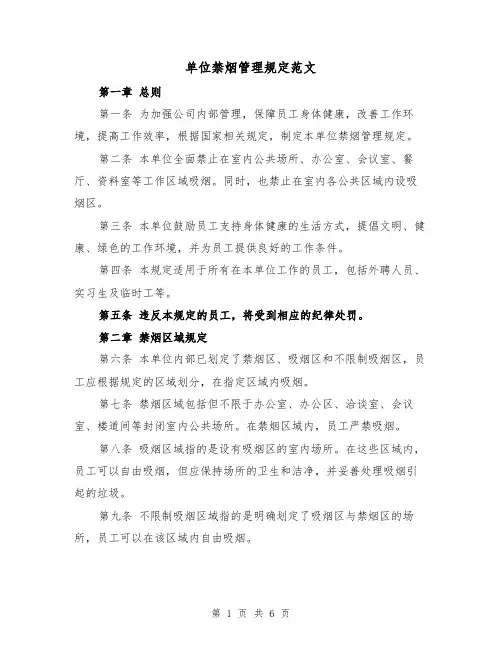 单位禁烟管理规定范文

第一章 总则

第一条 为加强公司内部管理，保障员工身体健康，改善工作环境，提高工作效率，根据国家相关规定，制定本单位禁烟管理规定。

第二条 本单位全面禁止在室内公共场所、办公室、会议室、餐厅、资料室等工作区域吸烟。同时，也禁止在室内各公共区域内设吸烟区。

第三条 本单位鼓励员工支持身体健康的生活方式，提倡文明、健康、绿色的工作环境，并为员工提供良好的工作条件。

第四条 本规定适用于所有在本单位工作的员工，包括外聘人员、实习生及临时工等。

第五条 违反本规定的员工，将受到相应的纪律处罚。

第二章 禁烟区域规定

第六条 本单位内部已划定了禁烟区、吸烟区和不限制吸烟区，员工应根据规定的区域划分，在指定区域内吸烟。

第七条 禁烟区域包括但不限于办公室、办公区、洽谈室、会议室、楼道间等封闭室内公共场所。在禁烟区域内，员工严禁吸烟。

第八条 吸烟区域指的是设有吸烟区的室内场所。在这些区域内，员工可以自由吸烟，但应保持场所的卫生和洁净，并妥善处理吸烟引起的垃圾。

第九条 不限制吸烟区域指的是明确划定了吸烟区与禁烟区的场所，员工可以在该区域内自由吸烟。

第 1 页 共 6 页